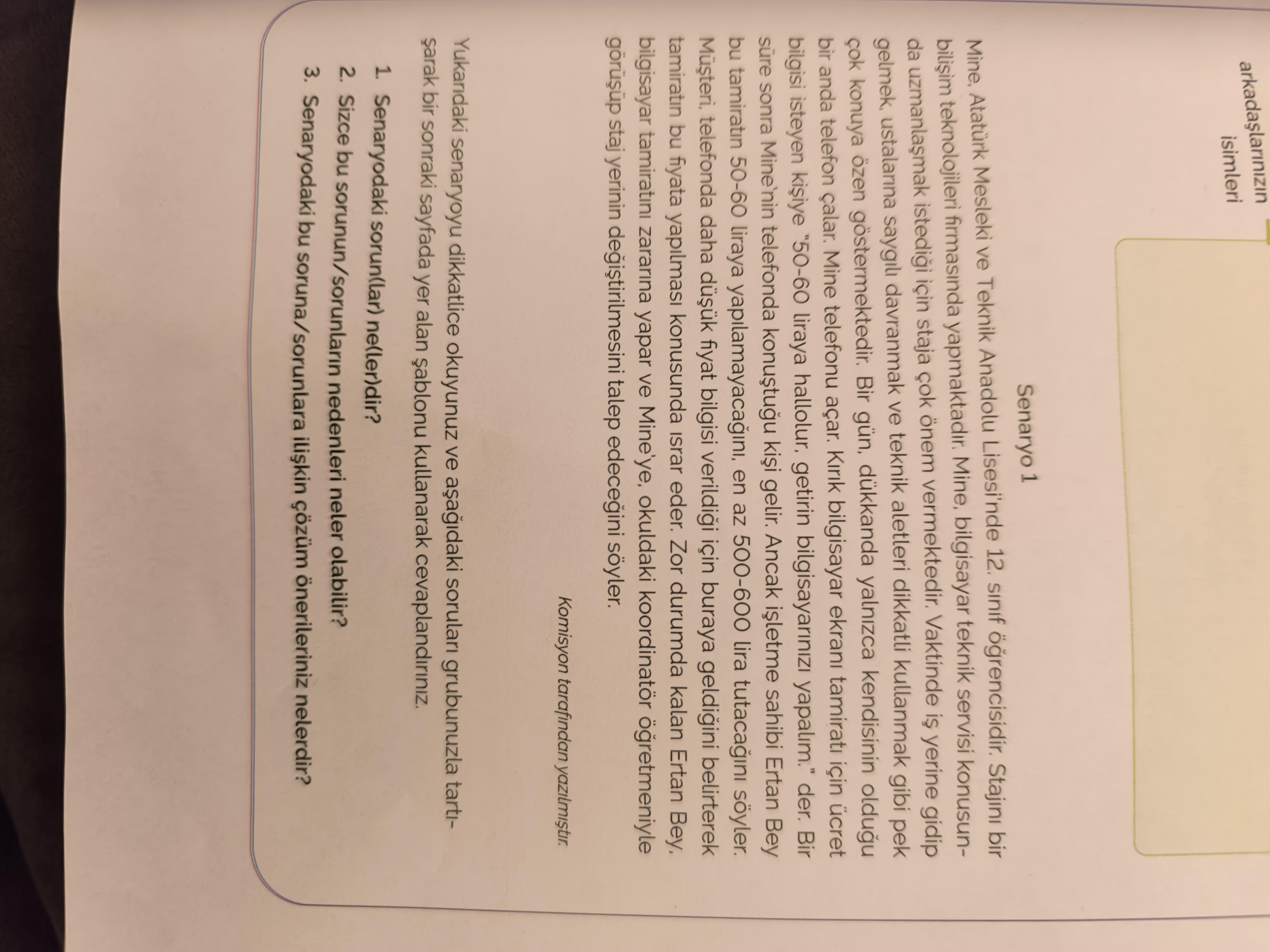 arkadaşlarınızın
isimleri

Senaryo 1

Mine, Atatürk Mesleki ve Teknik Anadolu Lisesi'nde 12. sınıf öğrencisidir. Stajını bir bilişim teknolojileri firmasında yapmaktadır. Mine, bilgisayar teknik servisi konusunda uzmanlaşmak istediği için staja çok önem vermektedir. Vaktinde iş yerine gidip gelmek, ustalarına saygılı davranmak ve teknik aletleri dikkatli kullanmak gibi pek çok konuya özen göstermektedir. Bir gün, dükkanda yalnızca kendisinin olduğu bir anda telefon çalar. Mine telefonu açar. Kırık bilgisayar ekranı tamiratı için ücret bilgisi isteyen kişiye "50-60 liraya hallolur, getirin bilgisayarınızı yapalım." der. Bir süre sonra Mine'nin telefonda konuştuğu kişi gelir. Ancak işletme sahibi Ertan Bey bu tamiratın 50-60 liraya yapılamayacağını, en az 500-600 lira tutacağını söyler. Müşteri, telefonda daha düşük fiyat bilgisi verildiği için buraya geldiğini belirterek tamiratın bu fiyata yapılması konusunda ısrar eder. Zor durumda kalan Ertan Bey, bilgisayar tamiratını zararına yapar ve Mine'ye, okuldaki koordinatör öğretmeniyle görüşüp staj yerinin değiştirilmesini talep edeceğini söyler.

Komisyon tarafından yazılmıştır.

Yukarıdaki senaryoyu dikkatlice okuyunuz ve aşağıdaki soruları grubunuzla tartışarak bir sonraki sayfada yer alan şablonu kullanarak cevaplandırınız.

1. Senaryodaki sorun(lar) ne(ler)dir?
2. Sizce bu sorunun/sorunların nedenleri neler olabilir?
3. Senaryodaki bu soruna/sorunlara ilişkin çözüm önerileriniz nelerdir?